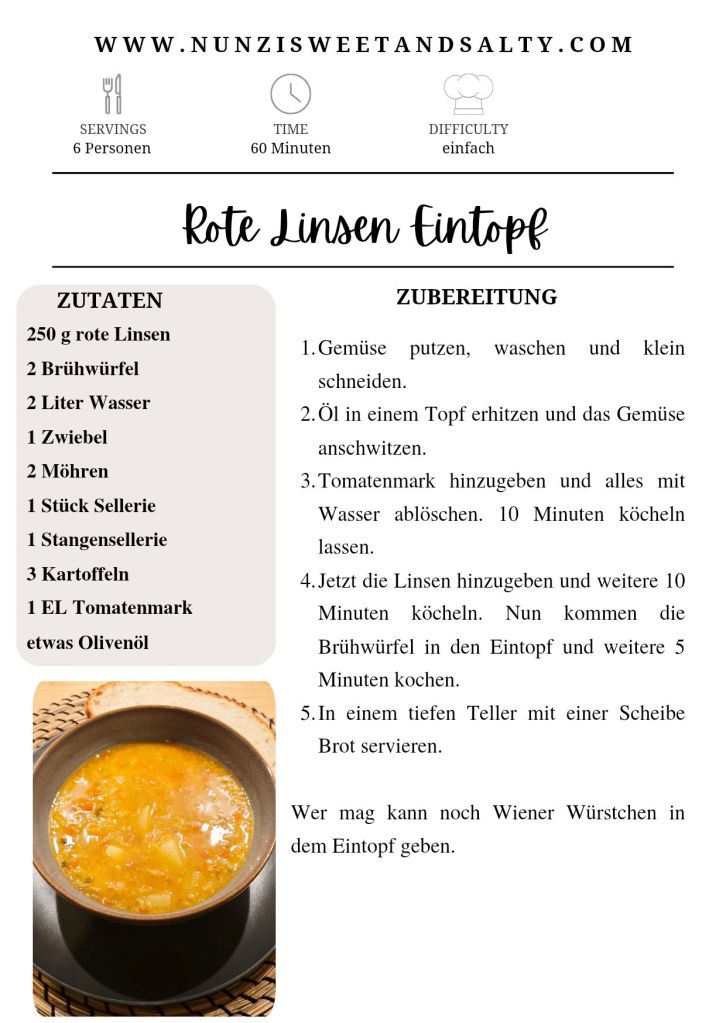 WWW.NUNZISWEETANDSALTY.COM

SERVINGS
6 Personen

TIME
60 Minuten

DIFFICULTY
einfach

Rote Linsen Eintopf

ZUTATEN
250 g rote Linsen
2 Brühwürfel
2 Liter Wasser
1 Zwiebel
2 Möhren
1 Stück Sellerie
1 Stangensellerie
3 Kartoffeln
1 EL Tomatenmark
etwas Olivenöl

ZUBEREITUNG

1. Gemüse putzen, waschen und klein schneiden.
2. Öl in einem Topf erhitzen und das Gemüse anschwitzen.
3. Tomatenmark hinzugeben und alles mit Wasser ablöschen. 10 Minuten köcheln lassen.
4. Jetzt die Linsen hinzugeben und weitere 10 Minuten köcheln. Nun kommen die Brühwürfel in den Eintopf und weitere 5 Minuten kochen.
5. In einem tiefen Teller mit einer Scheibe Brot servieren.

Wer mag kann noch Wiener Würstchen in dem Eintopf geben.